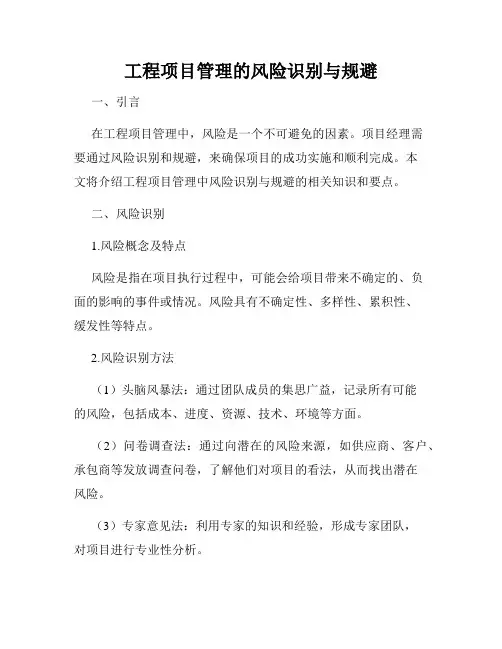 工程项目管理的风险识别与规避

一、引言

在工程项目管理中，风险是一个不可避免的因素。项目经理需要通过风险识别和规避，来确保项目的成功实施和顺利完成。本文将介绍工程项目管理中风险识别与规避的相关知识和要点。

二、风险识别

1.风险概念及特点

风险是指在项目执行过程中，可能会给项目带来不确定的、负面的影响的事件或情况。风险具有不确定性、多样性、累积性、缓发性等特点。

2.风险识别方法

（1）头脑风暴法：通过团队成员的集思广益，记录所有可能的风险，包括成本、进度、资源、技术、环境等方面。

（2）问卷调查法：通过向潜在的风险来源，如供应商、客户、承包商等发放调查问卷，了解他们对项目的看法，从而找出潜在风险。

（3）专家意见法：利用专家的知识和经验，形成专家团队，对项目进行专业性分析。